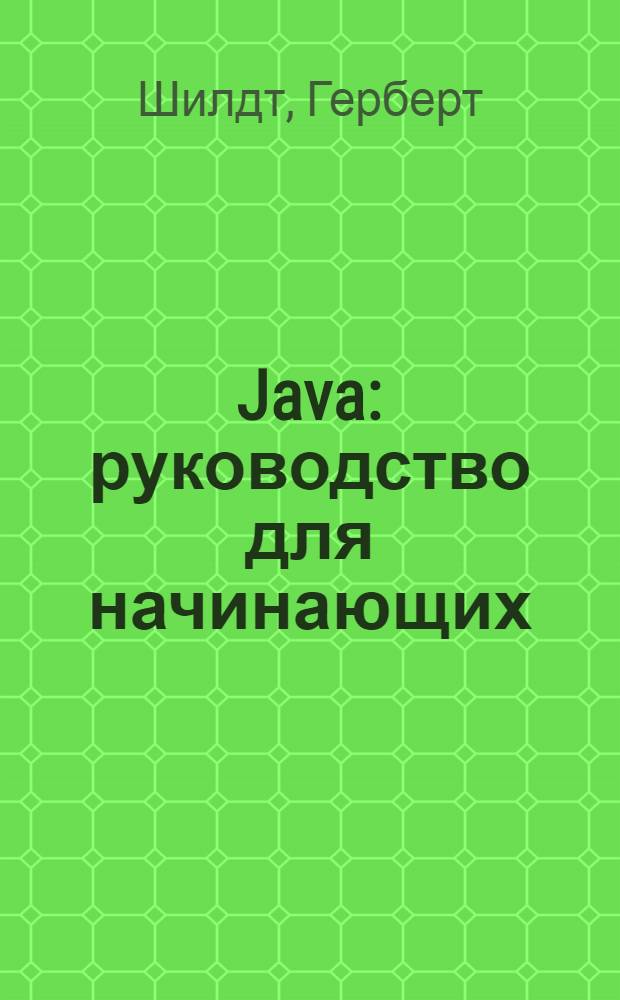 Шилдт, Герберт

Java: руководство для начинающих